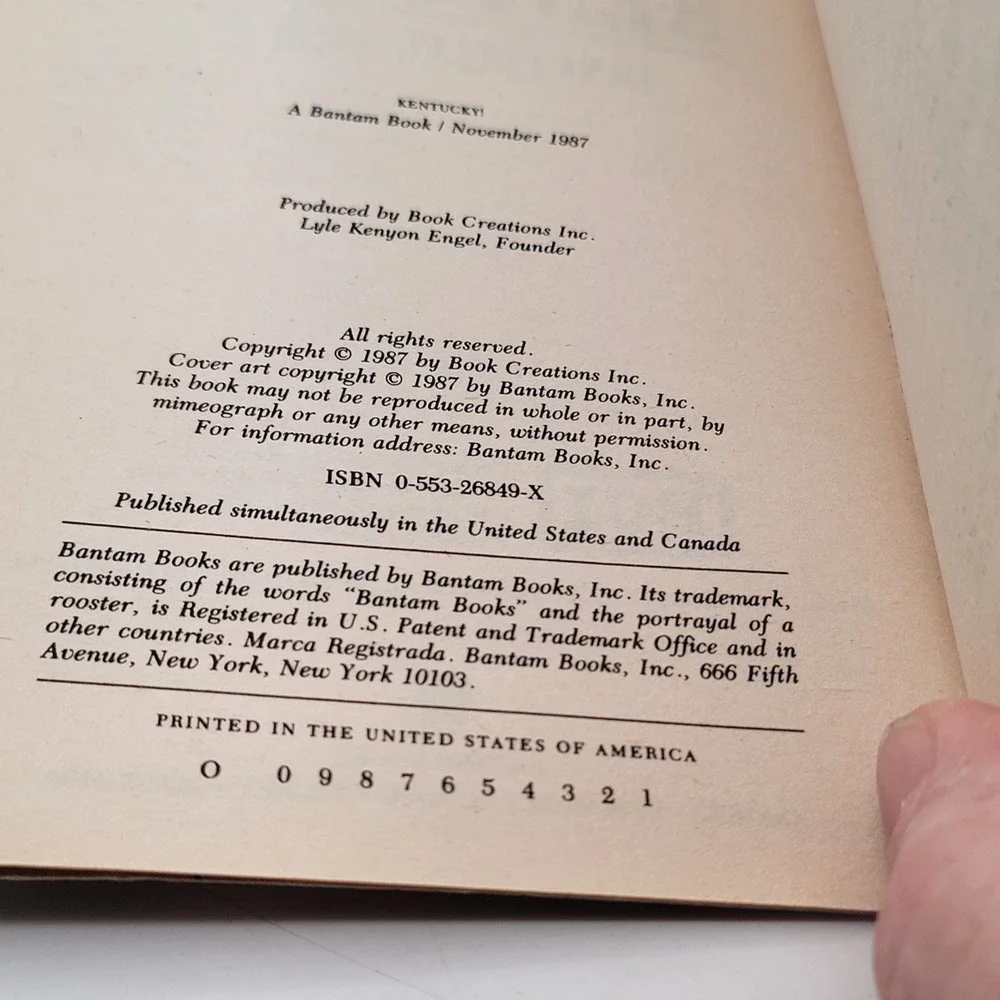 KENTUCKY!
A Bantam Book / November 1987

Produced by Book Creations Inc.
Lyle Kenyon Engel, Founder

All rights reserved.
Copyright © 1987 by Book Creations Inc.
Cover art copyright © 1987 by Bantam Books, Inc.
This book may not be reproduced in whole or in part, by mimeograph or any other means, without permission.
For information address: Bantam Books, Inc.

ISBN 0-553-26849-X

Published simultaneously in the United States and Canada

Bantam Books are published by Bantam Books, Inc. Its trademark, consisting of the words "Bantam Books" and the portrayal of a rooster, is Registered in U.S. Patent and Trademark Office and in other countries. Marca Registrada. Bantam Books, Inc., 666 Fifth Avenue, New York, New York 10103.

PRINTED IN THE UNITED STATES OF AMERICA

O 0 9 8 7 6 5 4 3 2 1